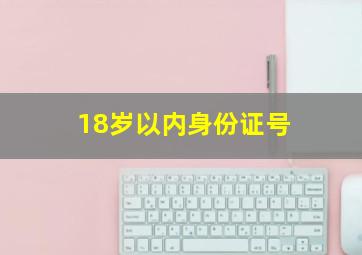 18岁以内身份证号